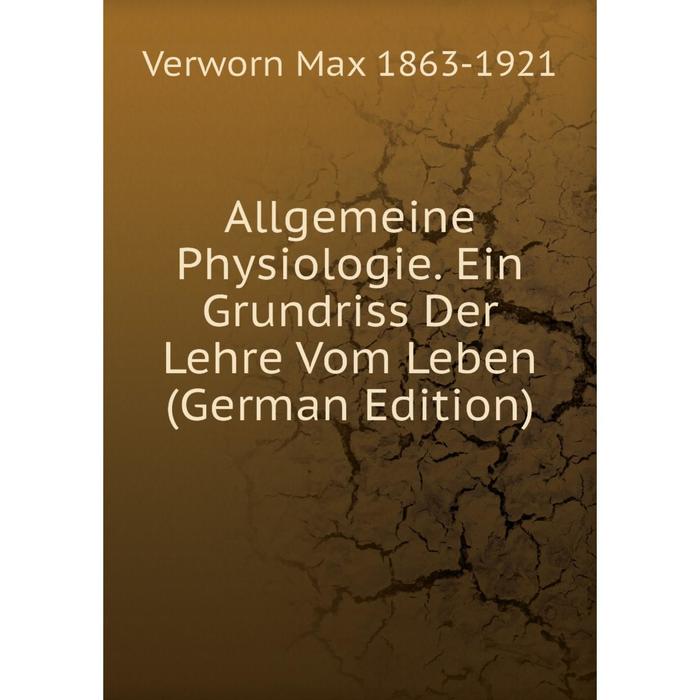 Verworn Max 1863-1921

Allgemeine Physiologie. Ein Grundriss Der Lehre Vom Leben (German Edition)